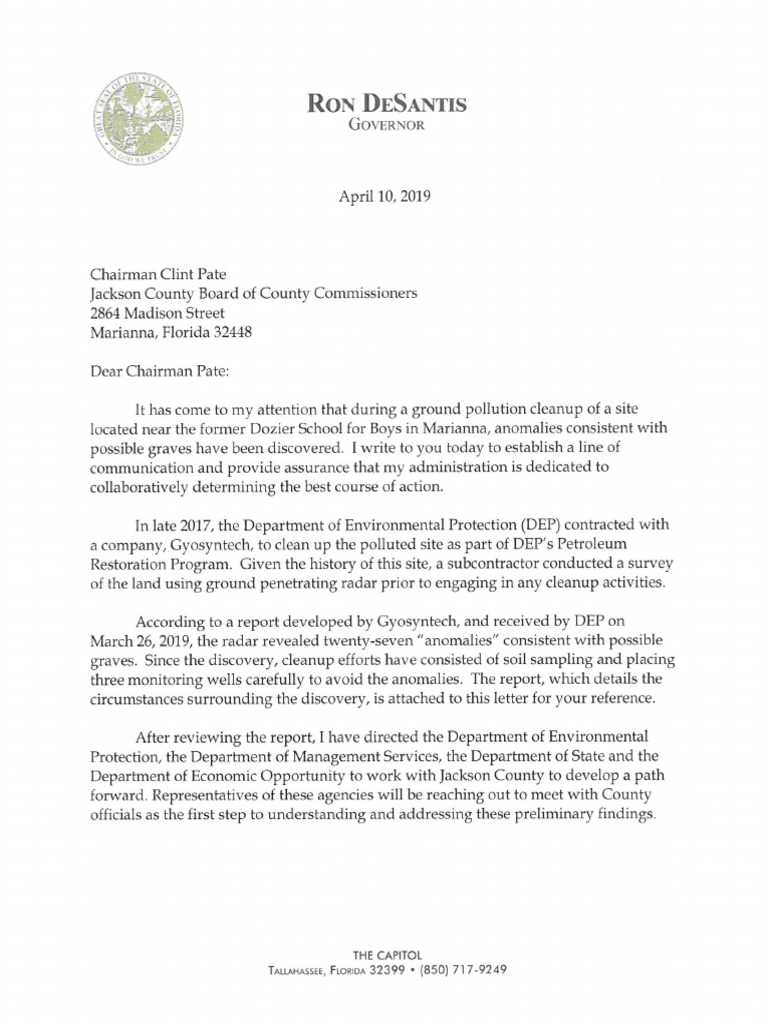 GREAT SEAL OF THE STATE OF FLORIDA
IN GOD WE TRUST

RON DESANTIS
GOVERNOR

April 10, 2019

Chairman Clint Pate
Jackson County Board of County Commissioners
2864 Madison Street
Marianna, Florida 32448

Dear Chairman Pate:

It has come to my attention that during a ground pollution cleanup of a site located near the former Dozier School for Boys in Marianna, anomalies consistent with possible graves have been discovered. I write to you today to establish a line of communication and provide assurance that my administration is dedicated to collaboratively determining the best course of action.

In late 2017, the Department of Environmental Protection (DEP) contracted with a company, Gyosyntech, to clean up the polluted site as part of DEP's Petroleum Restoration Program. Given the history of this site, a subcontractor conducted a survey of the land using ground penetrating radar prior to engaging in any cleanup activities.

According to a report developed by Gyosyntech, and received by DEP on March 26, 2019, the radar revealed twenty-seven "anomalies" consistent with possible graves. Since the discovery, cleanup efforts have consisted of soil sampling and placing three monitoring wells carefully to avoid the anomalies. The report, which details the circumstances surrounding the discovery, is attached to this letter for your reference.

After reviewing the report, I have directed the Department of Environmental Protection, the Department of Management Services, the Department of State and the Department of Economic Opportunity to work with Jackson County to develop a path forward. Representatives of these agencies will be reaching out to meet with County officials as the first step to understanding and addressing these preliminary findings.

THE CAPITOL
TALLAHASSEE, FLORIDA 32399 • (850) 717-9249